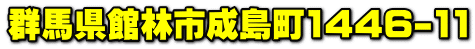 群馬県館林市成島町1446-11